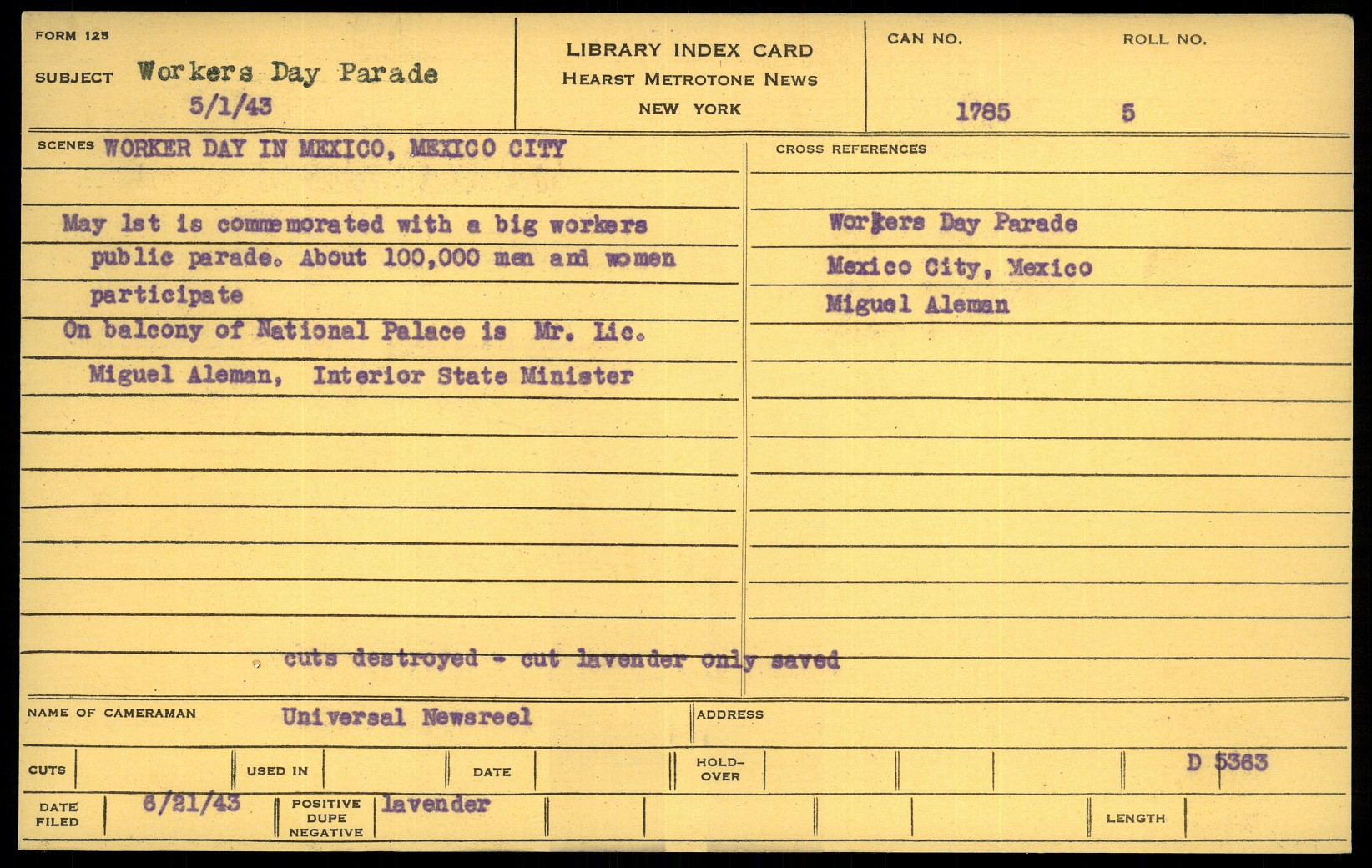 FORM 125
SUBJECT Workers Day Parade
5/1/43

LIBRARY INDEX CARD
HEARST METROTONE NEWS
NEW YORK

CAN NO.
1785

ROLL NO.
5

SCENES WORKER DAY IN MEXICO, MEXICO CITY

May 1st is commemorated with a big workers public parade. About 100,000 men and women participate

On balcony of National Palace is Mr. Lic. Miguel Aleman, Interior State Minister

cuts destroyed - cut lavender only saved

CROSS REFERENCES

Workers Day Parade
Mexico City, Mexico
Miguel Aleman

NAME OF CAMERAMAN Universal Newsreel
ADDRESS

CUTS
USED IN
DATE
HOLD-OVER
D 5363

DATE FILED 6/21/43
POSITIVE DUPE NEGATIVE lavender
LENGTH